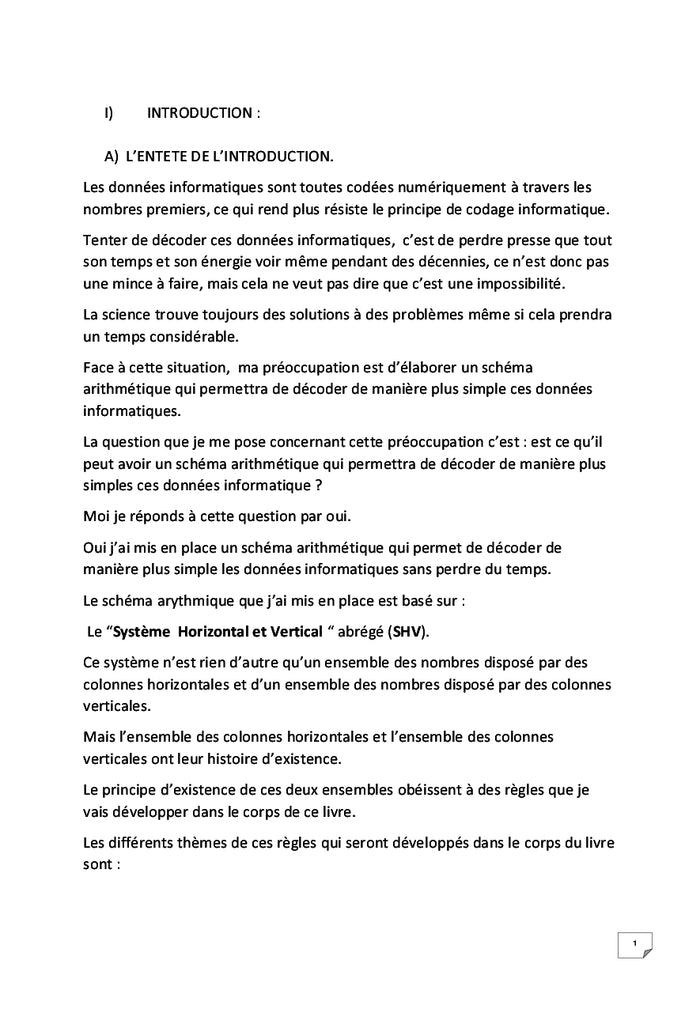 I) INTRODUCTION :

A) L'ENTETE DE L'INTRODUCTION.

Les données informatiques sont toutes codées numériquement à travers les nombres premiers, ce qui rend plus résiste le principe de codage informatique.

Tenter de décoder ces données informatiques, c'est de perdre presse que tout son temps et son énergie voir même pendant des décennies, ce n'est donc pas une mince à faire, mais cela ne veut pas dire que c'est une impossibilité.

La science trouve toujours des solutions à des problèmes même si cela prendra un temps considérable.

Face à cette situation, ma préoccupation est d'élaborer un schéma arithmétique qui permettra de décoder de manière plus simple ces données informatiques.

La question que je me pose concernant cette préoccupation c'est : est ce qu'il peut avoir un schéma arithmétique qui permettra de décoder de manière plus simples ces données informatique ?

Moi je réponds à cette question par oui.

Oui j'ai mis en place un schéma arithmétique qui permet de décoder de manière plus simple les données informatiques sans perdre du temps.

Le schéma arythmique que j'ai mis en place est basé sur :

Le "Système Horizontal et Vertical " abrégé (SHV).

Ce système n'est rien d'autre qu'un ensemble des nombres disposé par des colonnes horizontales et d'un ensemble des nombres disposé par des colonnes verticales.

Mais l'ensemble des colonnes horizontales et l'ensemble des colonnes verticales ont leur histoire d'existence.

Le principe d'existence de ces deux ensembles obéissent à des règles que je vais développer dans le corps de ce livre.

Les différents thèmes de ces règles qui seront développés dans le corps du livre sont :

1